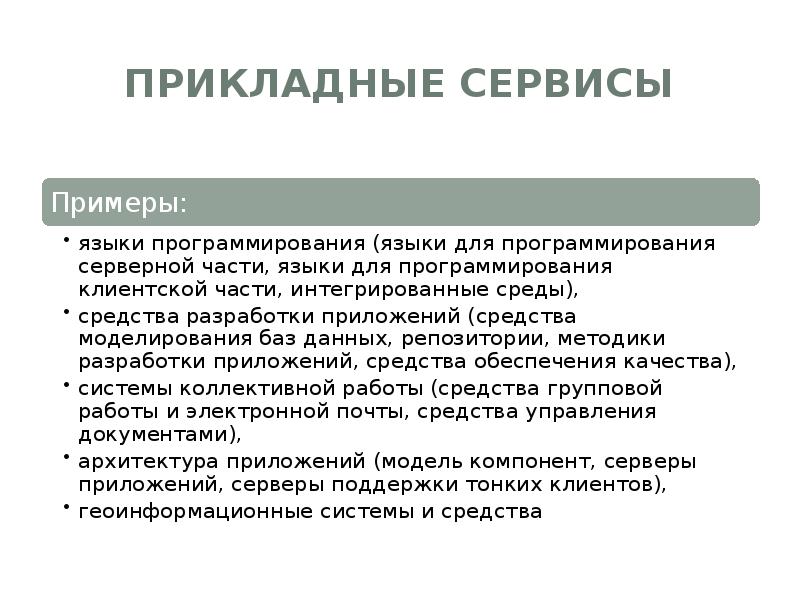 ПРИКЛАДНЫЕ СЕРВИСЫ

Примеры:

• языки программирования (языки для программирования серверной части, языки для программирования клиентской части, интегрированные среды),
• средства разработки приложений (средства моделирования баз данных, репозитории, методики разработки приложений, средства обеспечения качества),
• системы коллективной работы (средства групповой работы и электронной почты, средства управления документами),
• архитектура приложений (модель компонент, серверы приложений, серверы поддержки тонких клиентов),
• геоинформационные системы и средства